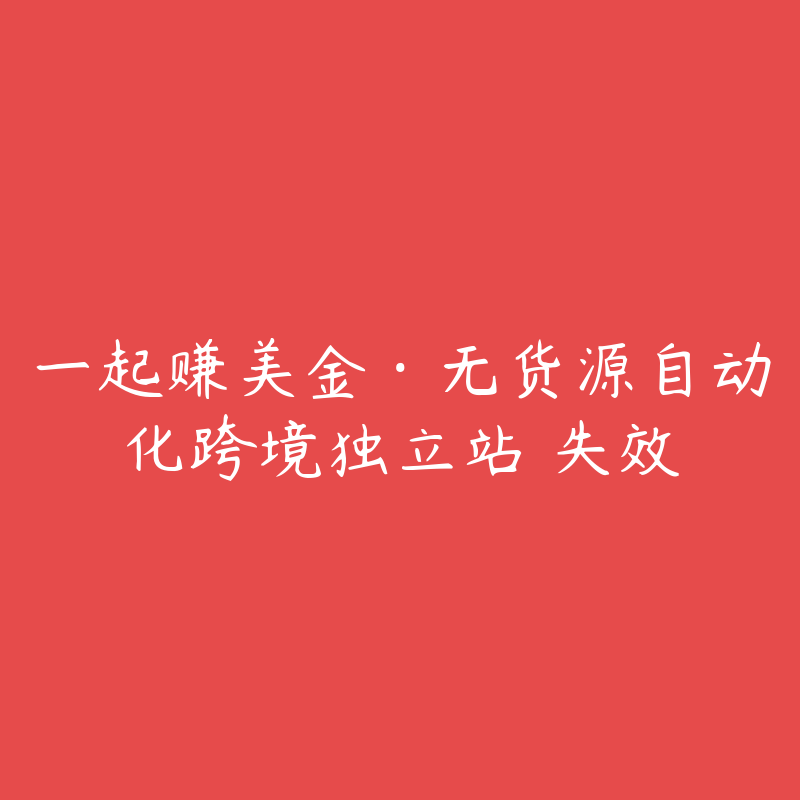 一起赚美金·无货源自动化跨境独立站 失效